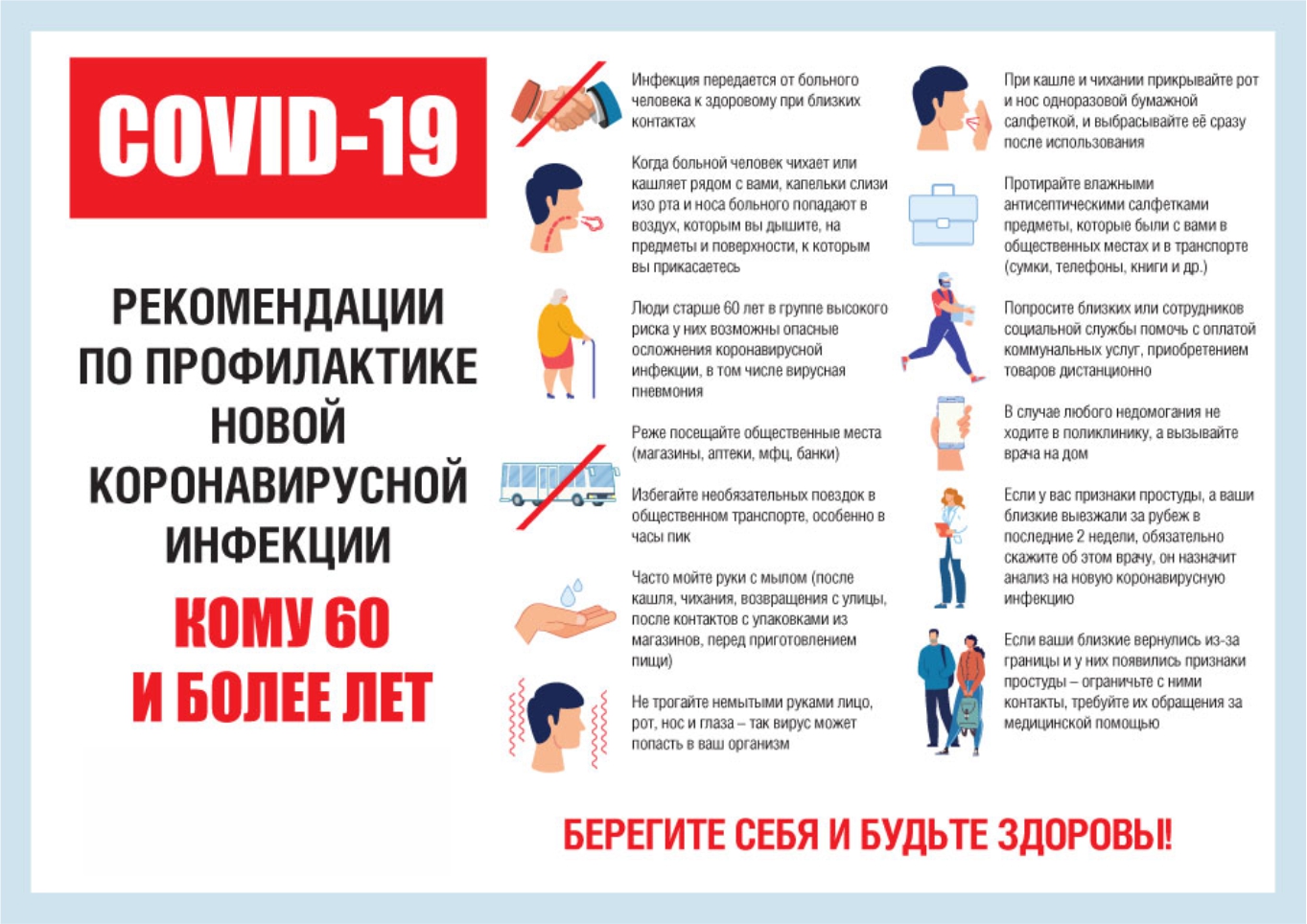 COVID-19

РЕКОМЕНДАЦИИ ПО ПРОФИЛАКТИКЕ НОВОЙ КОРОНАВИРУСНОЙ ИНФЕКЦИИ

КОМУ 60 И БОЛЕЕ ЛЕТ

Инфекция передается от больного человека к здоровому при близких контактах

Когда больной человек чихает или кашляет рядом с вами, капельки слизи изо рта и носа больного попадают в воздух, которым вы дышите, на предметы и поверхности, к которым вы прикасаетесь

Люди старше 60 лет в группе высокого риска у них возможны опасные осложнения коронавирусной инфекции, в том числе вирусная пневмония

Реже посещайте общественные места (магазины, аптеки, мфц, банки)

Избегайте необязательных поездок в общественном транспорте, особенно в часы пик

Часто мойте руки с мылом (после кашля, чихания, возвращения с улицы, после контактов с упаковками из магазинов, перед приготовлением пищи)

Не трогайте немытыми руками лицо, рот, нос и глаза – так вирус может попасть в ваш организм

При кашле и чихании прикрывайте рот и нос одноразовой бумажной салфеткой, и выбрасывайте её сразу после использования

Протирайте влажными антисептическими салфетками предметы, которые были с вами в общественных местах и в транспорте (сумки, телефоны, книги и др.)

Попросите близких или сотрудников социальной службы помочь с оплатой коммунальных услуг, приобретением товаров дистанционно

В случае любого недомогания не ходите в поликлинику, а вызывайте врача на дом

Если у вас признаки простуды, а ваши близкие выезжали за рубеж в последние 2 недели, обязательно скажите об этом врачу, он назначит анализ на новую коронавирусную инфекцию

Если ваши близкие вернулись из-за границы и у них появились признаки простуды – ограничьте с ними контакты, требуйте их обращения за медицинской помощью

БЕРЕГИТЕ СЕБЯ И БУДЬТЕ ЗДОРОВЫ!